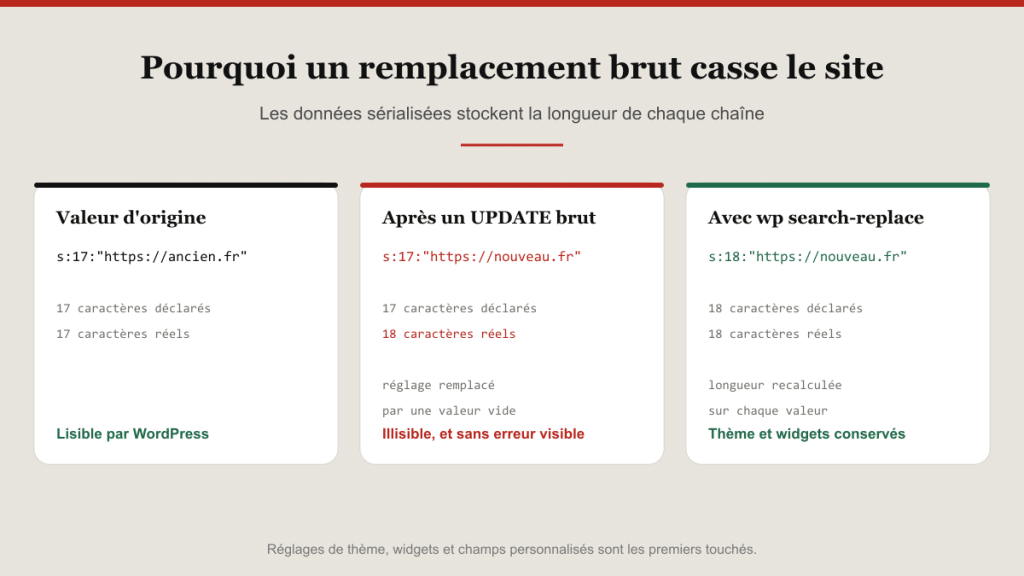 Pourquoi un remplacement brut casse le site

Les données sérialisées stockent la longueur de chaque chaîne

Valeur d'origine

s:17:"https://ancien.fr"

17 caractères déclarés

17 caractères réels

Lisible par WordPress

Après un UPDATE brut

s:17:"https://nouveau.fr"

17 caractères déclarés

18 caractères réels

réglage remplacé

par une valeur vide

Illisible, et sans erreur visible

Avec wp search-replace

s:18:"https://nouveau.fr"

18 caractères déclarés

18 caractères réels

longueur recalculée

sur chaque valeur

Thème et widgets conservés

Réglages de thème, widgets et champs personnalisés sont les premiers touchés.